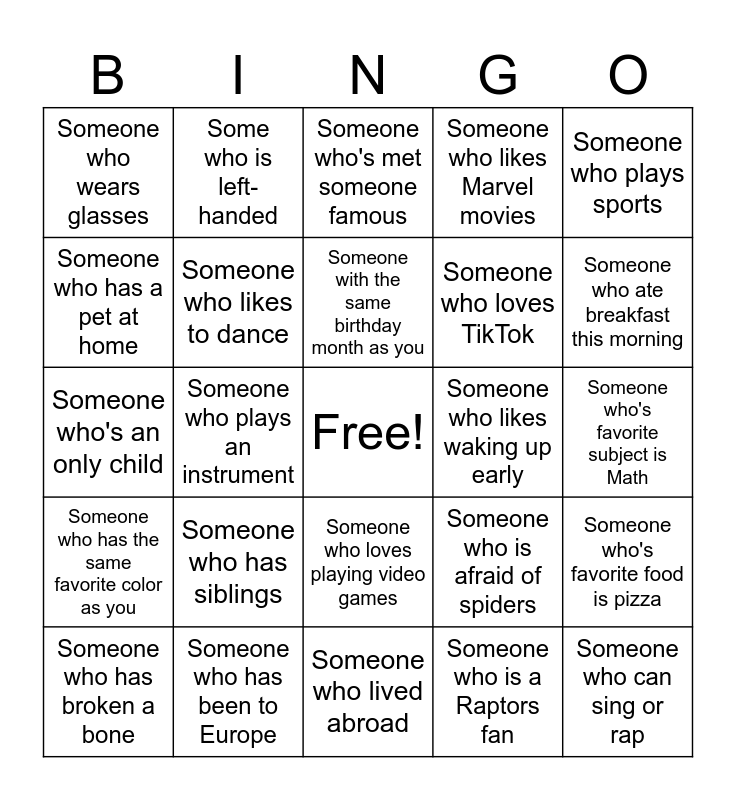 | B | I | N | G | O |
|---|---|---|---|---|
| Someone who wears glasses | Some who is left-handed | Someone who's met someone famous | Someone who likes Marvel movies | Someone who plays sports |
| Someone who has a pet at home | Someone who likes to dance | Someone with the same birthday month as you | Someone who loves TikTok | Someone who ate breakfast this morning |
| Someone who's an only child | Someone who plays an instrument | Free! | Someone who likes waking up early | Someone who's favorite subject is Math |
| Someone who has the same favorite color as you | Someone who has siblings | Someone who loves playing video games | Someone who is afraid of spiders | Someone who's favorite food is pizza |
| Someone who has broken a bone | Someone who has been to Europe | Someone who lived abroad | Someone who is a Raptors fan | Someone who can sing or rap |